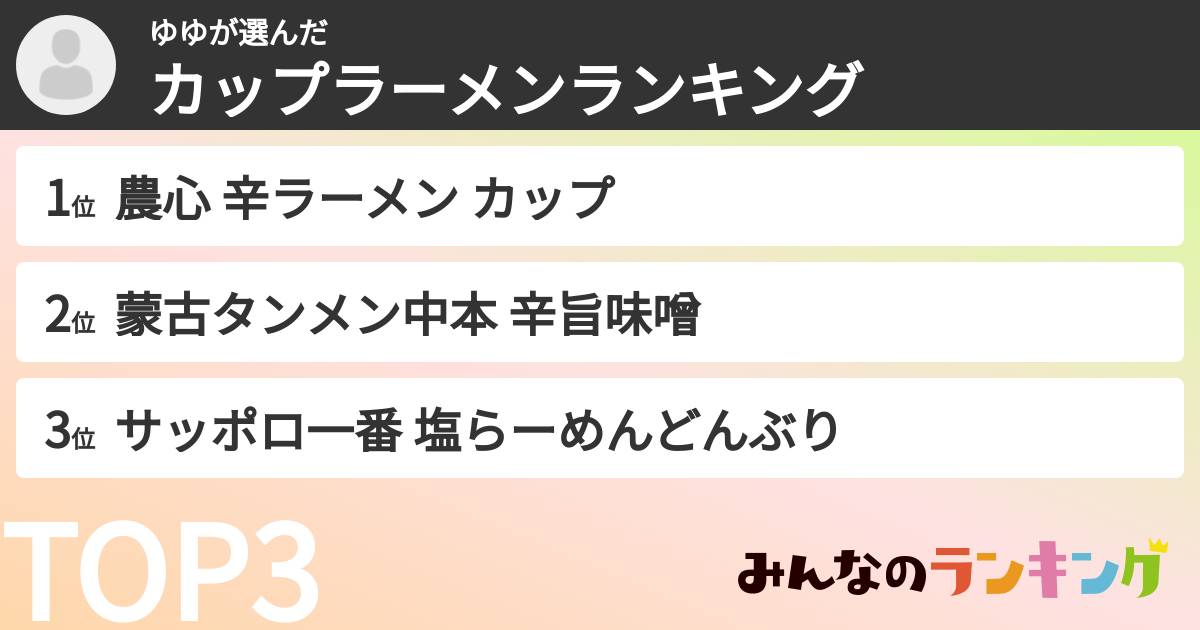 ゆゆが選んだ
カップラーメンランキング

1位 農心 辛ラーメン カップ

2位 蒙古タンメン中本 辛旨味噌

3位 サッポロ一番 塩らーめんどんぶり

TOP3

みんなのランキング